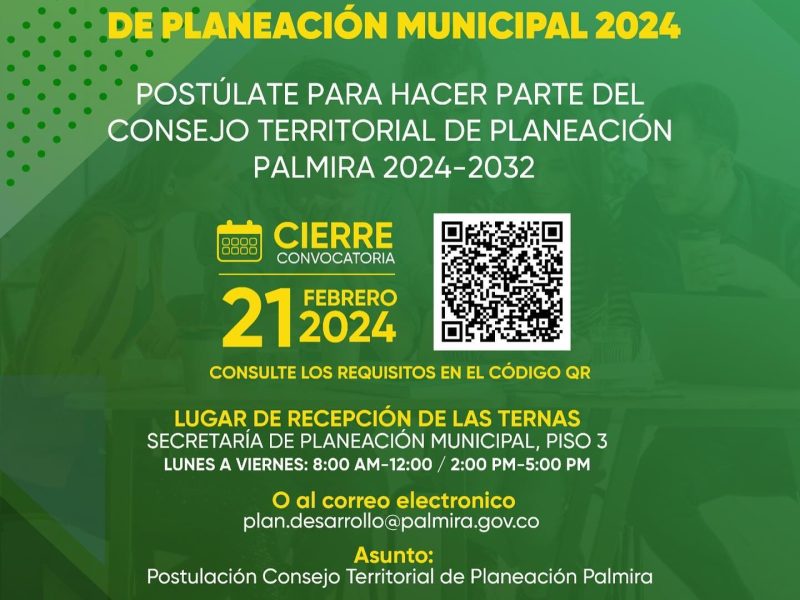 DE PLANEACIÓN MUNICIPAL 2024

POSTÚLATE PARA HACER PARTE DEL CONSEJO TERRITORIAL DE PLANEACIÓN PALMIRA 2024-2032

CIERRE
CONVOCATORIA

21 FEBRERO
2024

CONSULTE LOS REQUISITOS EN EL CÓDIGO QR

LUGAR DE RECEPCIÓN DE LAS TERNAS
SECRETARÍA DE PLANEACIÓN MUNICIPAL, PISO 3
LUNES A VIERNES: 8:00 AM-12:00 / 2:00 PM-5:00 PM

O al correo electronico
plan.desarrollo@palmira.gov.co

Asunto:
Postulación Consejo Territorial de Planeación Palmira